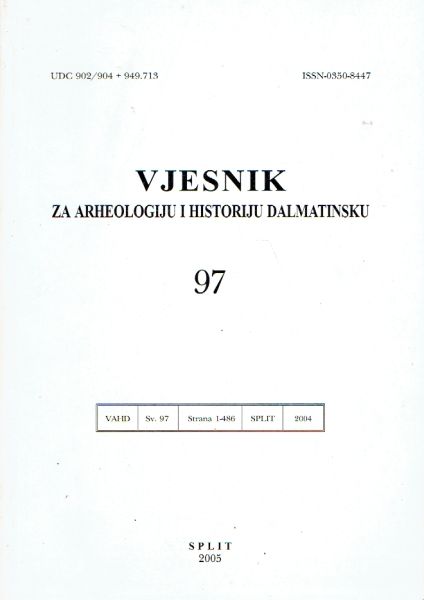 UDC 902/904 + 949.713

ISSN-0350-8447

VJESNIK
ZA ARHEOLOGIJU I HISTORIJU DALMATINSKU

97

| VAHD | Sv. 97 | Strana 1-486 | SPLIT | 2004 |
|---|---|---|---|---|

SPLIT
2005